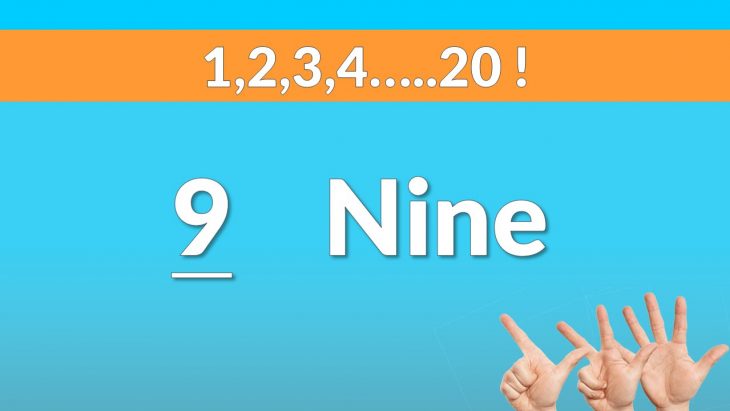 1,2,3,4.....20 !

9 Nine